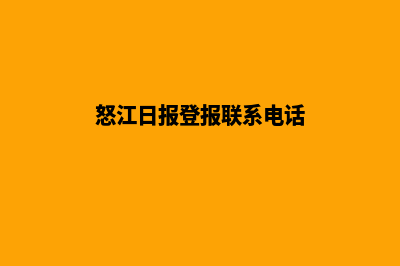 怒江日报登报联系电话